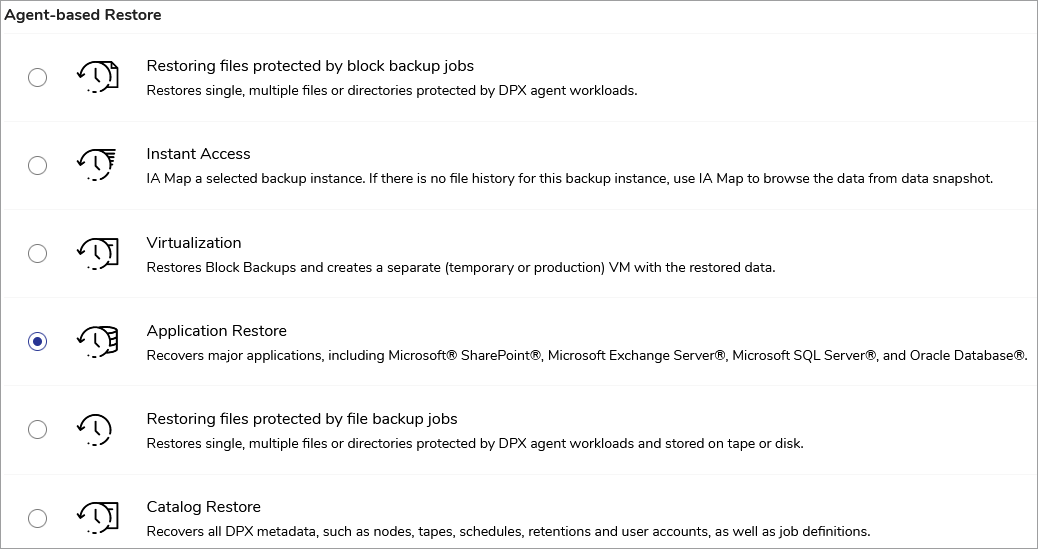 Agent-based Restore

Restoring files protected by block backup jobs
Restores single, multiple files or directories protected by DPX agent workloads.

Instant Access
IA Map a selected backup instance. If there is no file history for this backup instance, use IA Map to browse the data from data snapshot.

Virtualization
Restores Block Backups and creates a separate (temporary or production) VM with the restored data.

Application Restore
Recovers major applications, including Microsoft® SharePoint®, Microsoft Exchange Server®, Microsoft SQL Server®, and Oracle Database®.

Restoring files protected by file backup jobs
Restores single, multiple files or directories protected by DPX agent workloads and stored on tape or disk.

Catalog Restore
Recovers all DPX metadata, such as nodes, tapes, schedules, retentions and user accounts, as well as job definitions.